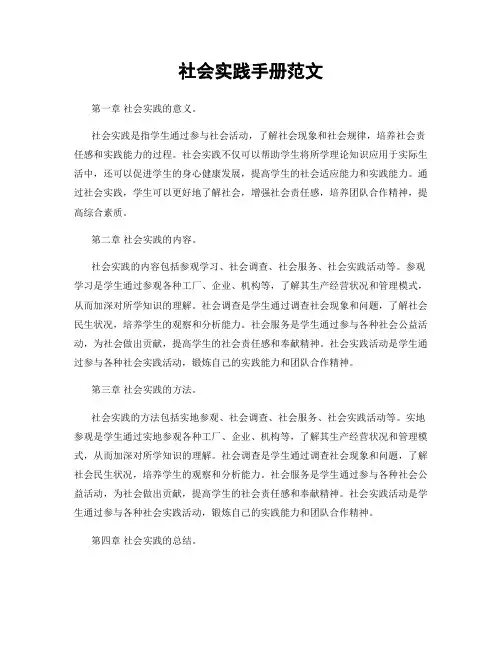 社会实践手册范文

第一章 社会实践的意义。

社会实践是指学生通过参与社会活动，了解社会现象和社会规律，培养社会责任感和实践能力的过程。社会实践不仅可以帮助学生将所学理论知识应用于实际生活中，还可以促进学生的身心健康发展，提高学生的社会适应能力和实践能力。通过社会实践，学生可以更好地了解社会，增强社会责任感，培养团队合作精神，提高综合素质。

第二章 社会实践的内容。

社会实践的内容包括参观学习、社会调查、社会服务、社会实践活动等。参观学习是学生通过参观各种工厂、企业、机构等，了解其生产经营状况和管理模式，从而加深对所学知识的理解。社会调查是学生通过调查社会现象和问题，了解社会民生状况，培养学生的观察和分析能力。社会服务是学生通过参与各种社会公益活动，为社会做出贡献，提高学生的社会责任感和奉献精神。社会实践活动是学生通过参与各种社会实践活动，锻炼自己的实践能力和团队合作精神。

第三章 社会实践的方法。

社会实践的方法包括实地参观、社会调查、社会服务、社会实践活动等。实地参观是学生通过实地参观各种工厂、企业、机构等，了解其生产经营状况和管理模式，从而加深对所学知识的理解。社会调查是学生通过调查社会现象和问题，了解社会民生状况，培养学生的观察和分析能力。社会服务是学生通过参与各种社会公益活动，为社会做出贡献，提高学生的社会责任感和奉献精神。社会实践活动是学生通过参与各种社会实践活动，锻炼自己的实践能力和团队合作精神。

第四章 社会实践的总结。